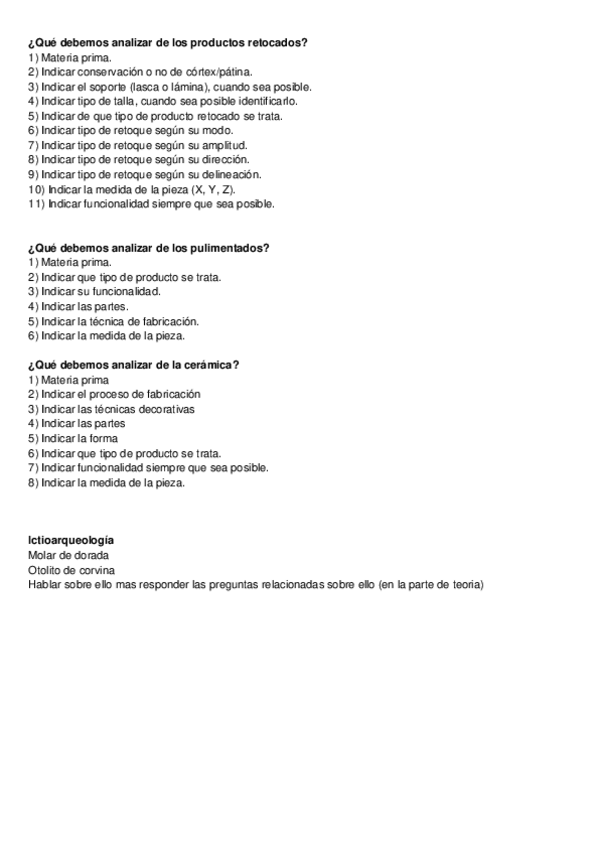 ¿Qué debemos analizar de los productos retocados?
1) Materia prima.
2) Indicar conservación o no de córtex/pátina.
3) Indicar el soporte (lasca o lámina), cuando sea posible.
4) Indicar tipo de talla, cuando sea posible identificarlo.
5) Indicar de que tipo de producto retocado se trata.
6) Indicar tipo de retoque según su modo.
7) Indicar tipo de retoque según su amplitud.
8) Indicar tipo de retoque según su dirección.
9) Indicar tipo de retoque según su delineación.
10) Indicar la medida de la pieza (X, Y, Z).
11) Indicar funcionalidad siempre que sea posible.

¿Qué debemos analizar de los pulimentados?
1) Materia prima.
2) Indicar que tipo de producto se trata.
3) Indicar su funcionalidad.
4) Indicar las partes.
5) Indicar la técnica de fabricación.
6) Indicar la medida de la pieza.

¿Qué debemos analizar de la cerámica?
1) Materia prima
2) Indicar el proceso de fabricación
3) Indicar las técnicas decorativas
4) Indicar las partes
5) Indicar la forma
6) Indicar que tipo de producto se trata.
7) Indicar funcionalidad siempre que sea posible.
8) Indicar la medida de la pieza.

Ictioarqueología
Molar de dorada
Otolito de corvina
Hablar sobre ello mas responder las preguntas relacionadas sobre ello (en la parte de teoria)